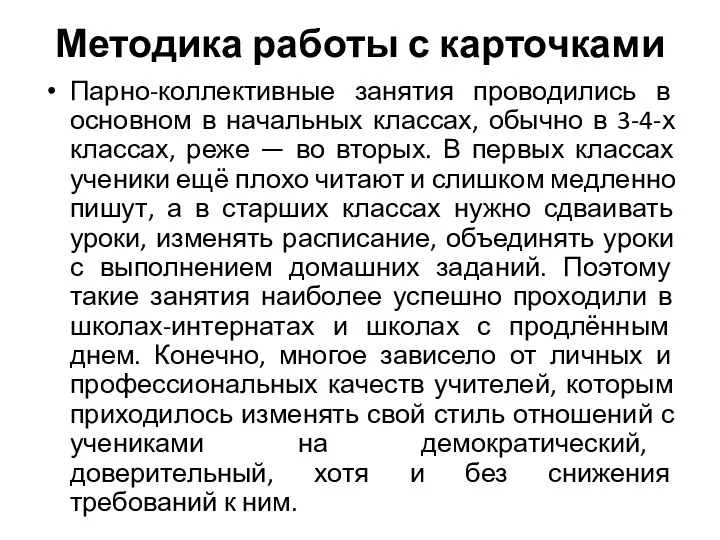 Методика работы с карточками

• Парно-коллективные занятия проводились в основном в начальных классах, обычно в 3-4-х классах, реже — во вторых. В первых классах ученики ещё плохо читают и слишком медленно пишут, а в старших классах нужно сдваивать уроки, изменять расписание, объединять уроки с выполнением домашних заданий. Поэтому такие занятия наиболее успешно проходили в школах-интернатах и школах с продлённым днем. Конечно, многое зависело от личных и профессиональных качеств учителей, которым приходилось изменять свой стиль отношений с учениками на демократический, доверительный, хотя и без снижения требований к ним.